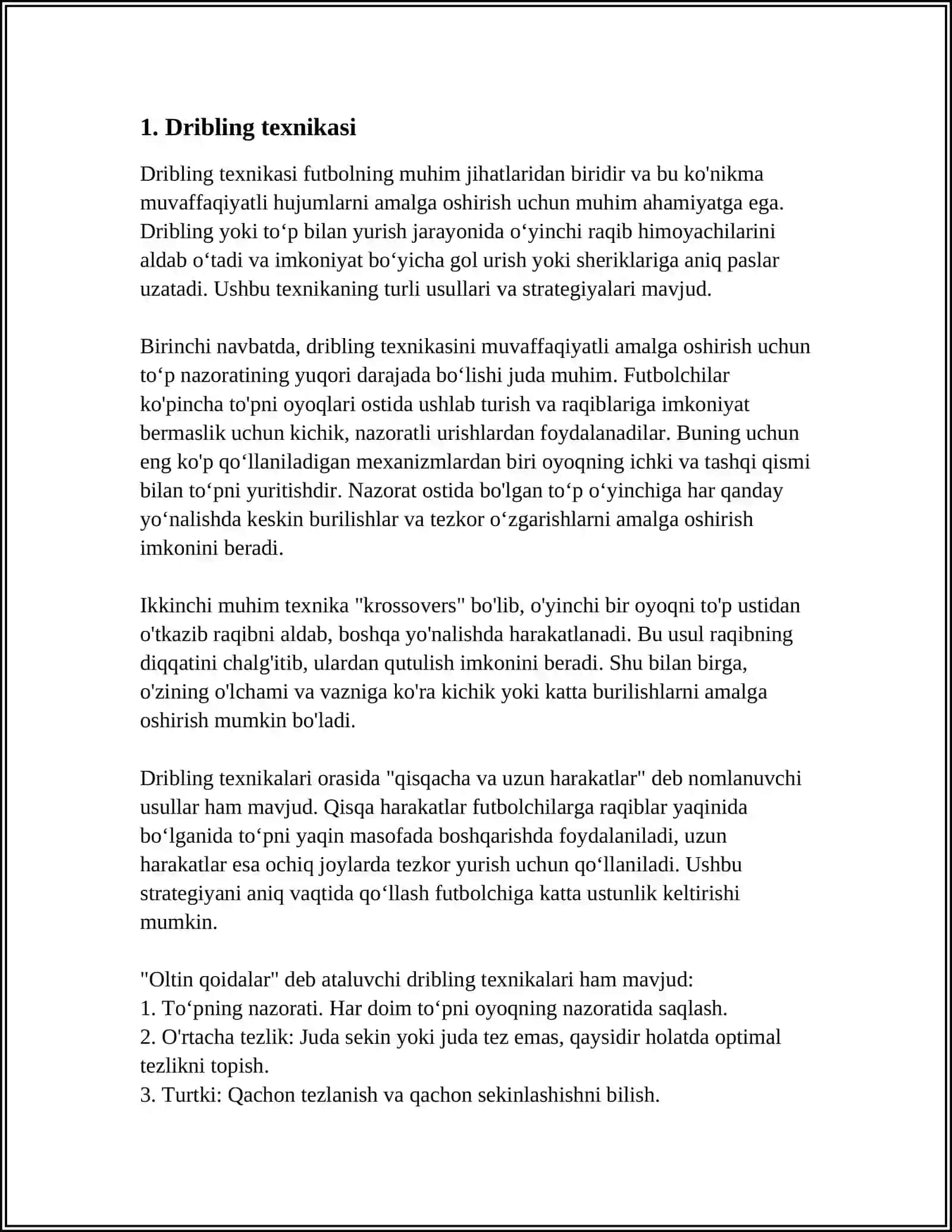 1. Dribling texnikasi

Dribling texnikasi futbolning muhim jihatlaridan biridir va bu ko'nikma muvaffaqiyatli hujumlarni amalga oshirish uchun muhim ahamiyatga ega. Dribling yoki to'p bilan yurish jarayonida o'yinchi raqib himoyachilarini aldab o'tadi va imkoniyat bo'yicha gol urish yoki sheriklariga aniq paslar uzatadi. Ushbu texnikaning turli usullari va strategiyalari mavjud.

Birinchi navbatda, dribling texnikasini muvaffaqiyatli amalga oshirish uchun to'p nazoratining yuqori darajada bo'lishi juda muhim. Futbolchilar ko'pincha to'pni oyoqlari ostida ushlab turish va raqiblariga imkoniyat bermaslik uchun kichik, nazoratli urishlardan foydalanadilar. Buning uchun eng ko'p qo'llaniladigan mexanizmlardan biri oyoqning ichki va tashqi qismi bilan to'pni yuritishdir. Nazorat ostida bo'lgan to'p o'yinchiga har qanday yo'nalishda keskin burilishlar va tezkor o'zgarishlarni amalga oshirish imkonini beradi.

Ikkinchi muhim texnika "krossovers" bo'lib, o'yinchi bir oyoqni to'p ustidan o'tkazib raqibni aldab, boshqa yo'nalishda harakatlanadi. Bu usul raqibning diqqatini chalg'itib, ulardan qutulish imkonini beradi. Shu bilan birga, o'zining o'lchami va vazniga ko'ra kichik yoki katta burilishlarni amalga oshirish mumkin bo'ladi.

Dribling texnikalari orasida "qisqacha va uzun harakatlar" deb nomlanuvchi usullar ham mavjud. Qisqa harakatlar futbolchilarga raqiblar yaqinida bo'lganida to'pni yaqin masofada boshqarishda foydalaniladi, uzun harakatlar esa ochiq joylarda tezkor yurish uchun qo'llaniladi. Ushbu strategiyani aniq vaqtida qo'llash futbolchiga katta ustunlik keltirishi mumkin.

"Oltin qoidalar" deb ataluvchi dribling texnikalari ham mavjud:
1. To'pning nazorati. Har doim to'pni oyoqning nazoratida saqlash.
2. O'rtacha tezlik: Juda sekin yoki juda tez emas, qaysidir holatda optimal tezlikni topish.
3. Turtki: Qachon tezlanish va qachon sekinlashishni bilish.